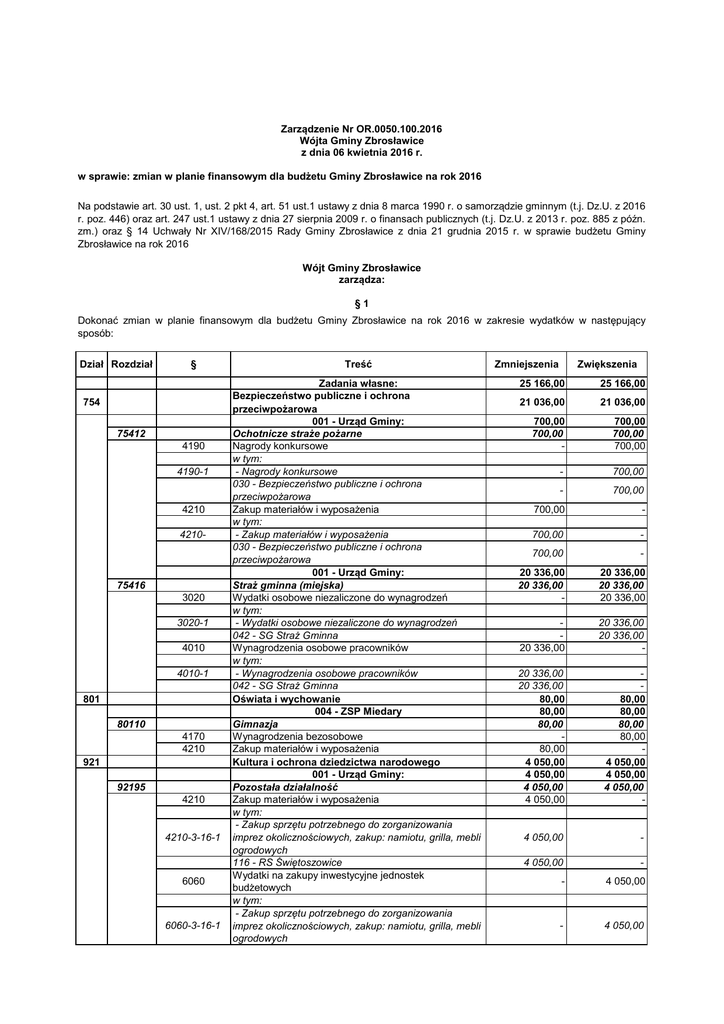 Zarządzenie Nr OR.0050.100.2016
Wójta Gminy Zbrosławice
z dnia 06 kwietnia 2016 r.

w sprawie: zmian w planie finansowym dla budżetu Gminy Zbrosławice na rok 2016

Na podstawie art. 30 ust. 1, ust. 2 pkt 4, art. 51 ust.1 ustawy z dnia 8 marca 1990 r. o samorządzie gminnym (t.j. Dz.U. z 2016 r. poz. 446) oraz art. 247 ust.1 ustawy z dnia 27 sierpnia 2009 r. o finansach publicznych (t.j. Dz.U. z 2013 r. poz. 885 z późn. zm.) oraz § 14 Uchwały Nr XIV/168/2015 Rady Gminy Zbrosławice z dnia 21 grudnia 2015 r. w sprawie budżetu Gminy Zbrosławice na rok 2016

Wójt Gminy Zbrosławice
zarządza:

§ 1

Dokonać zmian w planie finansowym dla budżetu Gminy Zbrosławice na rok 2016 w zakresie wydatków w następujący sposób:

| Dział | Rozdział | § | Treść | Zmniejszenia | Zwiększenia |
|---|---|---|---|---|---|
| | | | Zadania własne: | 25 166,00 | 25 166,00 |
| 754 | | | Bezpieczeństwo publiczne i ochrona przeciwpożarowa | 21 036,00 | 21 036,00 |
| | | | 001 - Urząd Gminy: | 700,00 | 700,00 |
| | 75412 | | Ochotnicze straże pożarne | 700,00 | 700,00 |
| | | 4190 | Nagrody konkursowe | - | 700,00 |
| | | | w tym: | | |
| | | 4190-1 | - Nagrody konkursowe | - | 700,00 |
| | | | 030 - Bezpieczeństwo publiczne i ochrona przeciwpożarowa | - | 700,00 |
| | | 4210 | Zakup materiałów i wyposażenia | 700,00 | - |
| | | | w tym: | | |
| | | 4210- | - Zakup materiałów i wyposażenia | 700,00 | - |
| | | | 030 - Bezpieczeństwo publiczne i ochrona przeciwpożarowa | 700,00 | - |
| | | | 001 - Urząd Gminy: | 20 336,00 | 20 336,00 |
| | 75416 | | Straż gminna (miejska) | 20 336,00 | 20 336,00 |
| | | 3020 | Wydatki osobowe niezaliczone do wynagrodzeń | - | 20 336,00 |
| | | | w tym: | | |
| | | 3020-1 | - Wydatki osobowe niezaliczone do wynagrodzeń | - | 20 336,00 |
| | | | 042 - SG Straż Gminna | - | 20 336,00 |
| | | 4010 | Wynagrodzenia osobowe pracowników | 20 336,00 | - |
| | | | w tym: | | |
| | | 4010-1 | - Wynagrodzenia osobowe pracowników | 20 336,00 | - |
| | | | 042 - SG Straż Gminna | 20 336,00 | - |
| 801 | | | Oświata i wychowanie | 80,00 | 80,00 |
| | | | 004 - ZSP Miedary | 80,00 | 80,00 |
| | 80110 | | Gimnazja | 80,00 | 80,00 |
| | | 4170 | Wynagrodzenia bezosobowe | - | 80,00 |
| | | 4210 | Zakup materiałów i wyposażenia | 80,00 | - |
| 921 | | | Kultura i ochrona dziedzictwa narodowego | 4 050,00 | 4 050,00 |
| | | | 001 - Urząd Gminy: | 4 050,00 | 4 050,00 |
| | 92195 | | Pozostała działalność | 4 050,00 | 4 050,00 |
| | | 4210 | Zakup materiałów i wyposażenia | 4 050,00 | - |
| | | | w tym: | | |
| | | 4210-3-16-1 | - Zakup sprzętu potrzebnego do zorganizowania imprez okolicznościowych, zakup: namiotu, grilla, mebli ogrodowych | 4 050,00 | - |
| | | | 116 - RS Świętoszowice | 4 050,00 | - |
| | | 6060 | Wydatki na zakupy inwestycyjne jednostek budżetowych | - | 4 050,00 |
| | | | w tym: | | |
| | | 6060-3-16-1 | - Zakup sprzętu potrzebnego do zorganizowania imprez okolicznościowych, zakup: namiotu, grilla, mebli ogrodowych | - | 4 050,00 |